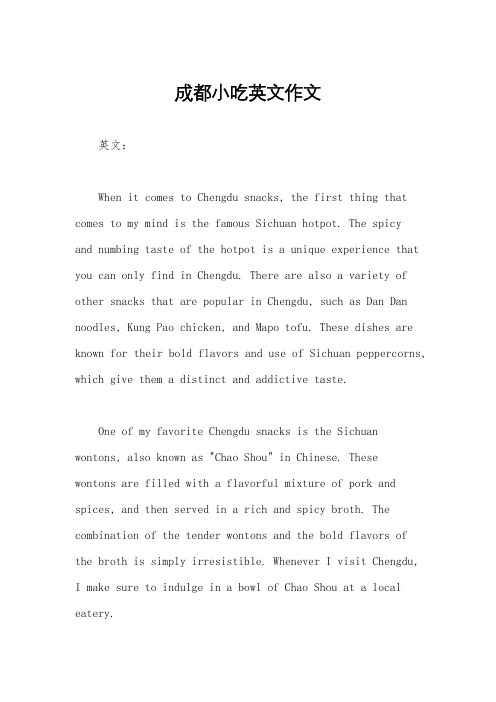 成都小吃英文作文

英文：

When it comes to Chengdu snacks, the first thing that comes to my mind is the famous Sichuan hotpot. The spicy and numbing taste of the hotpot is a unique experience that you can only find in Chengdu. There are also a variety of other snacks that are popular in Chengdu, such as Dan Dan noodles, Kung Pao chicken, and Mapo tofu. These dishes are known for their bold flavors and use of Sichuan peppercorns, which give them a distinct and addictive taste.

One of my favorite Chengdu snacks is the Sichuan wontons, also known as "Chao Shou" in Chinese. These wontons are filled with a flavorful mixture of pork and spices, and then served in a rich and spicy broth. The combination of the tender wontons and the bold flavors of the broth is simply irresistible. Whenever I visit Chengdu, I make sure to indulge in a bowl of Chao Shou at a local eatery.